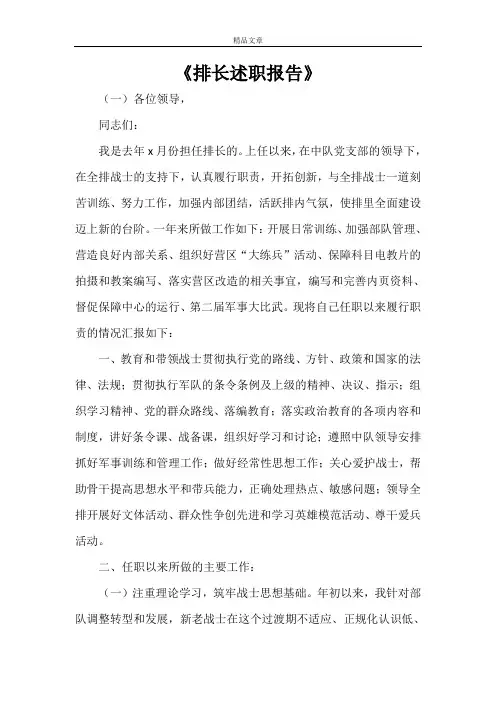 精品文章

《排长述职报告》

（一）各位领导，

同志们：

我是去年 x 月份担任排长的。上任以来，在中队党支部的领导下，在全排战士的支持下，认真履行职责，开拓创新，与全排战士一道刻苦训练、努力工作，加强内部团结，活跃排内气氛，使排里全面建设迈上新的台阶。一年来所做工作如下：开展日常训练、加强部队管理、营造良好内部关系、组织好营区“大练兵”活动、保障科目电教片的拍摄和教案编写、落实营区改造的相关事宜，编写和完善内页资料、督促保障中心的运行、第二届军事大比武。现将自己任职以来履行职责的情况汇报如下：

一、教育和带领战士贯彻执行党的路线、方针、政策和国家的法律、法规；贯彻执行军队的条令条例及上级的精神、决议、指示；组织学习精神、党的群众路线、落编教育；落实政治教育的各项内容和制度，讲好条令课、战备课，组织好学习和讨论；遵照中队领导安排抓好军事训练和管理工作；做好经常性思想工作；关心爱护战士，帮助骨干提高思想水平和带兵能力，正确处理热点、敏感问题；领导全排开展好文体活动、群众性争创先进和学习英雄模范活动、尊干爱兵活动。

二、任职以来所做的主要工作：

（一）注重理论学习，筑牢战士思想基础。年初以来，我针对部队调整转型和发展，新老战士在这个过渡期不适应、正规化认识低、